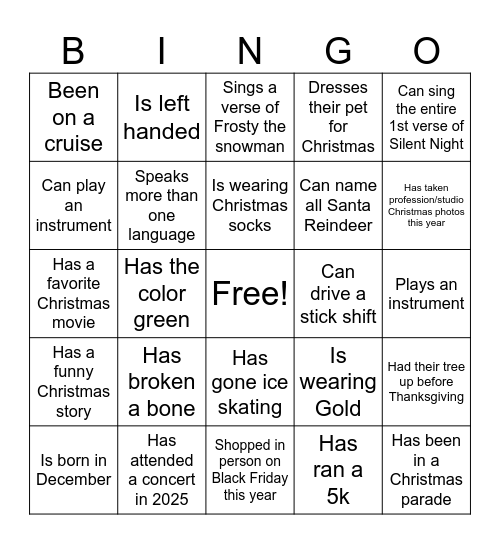 | B | I | N | G | O |
|---|---|---|---|---|
| Been on a cruise | Is left handed | Sings a verse of Frosty the snowman | Dresses their pet for Christmas | Can sing the entire 1st verse of Silent Night |
| Can play an instrument | Speaks more than one language | Is wearing Christmas socks | Can name all Santa Reindeer | Has taken profession/studio Christmas photos this year |
| Has a favorite Christmas movie | Has the color green | Free! | Can drive a stick shift | Plays an instrument |
| Has a funny Christmas story | Has broken a bone | Has gone ice skating | Is wearing Gold | Had their tree up before Thanksgiving |
| Is born in December | Has attended a concert in 2025 | Shopped in person on Black Friday this year | Has ran a 5k | Has been in a Christmas parade |